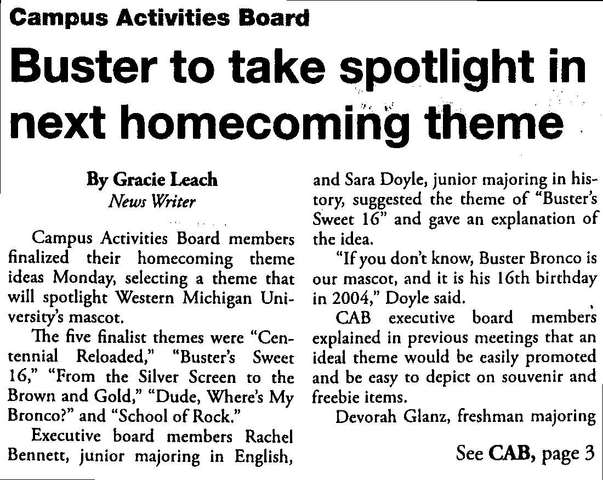 Campus Activities Board

Buster to take spotlight in next homecoming theme

By Gracie Leach
News Writer

Campus Activities Board members finalized their homecoming theme ideas Monday, selecting a theme that will spotlight Western Michigan University's mascot.

The five finalist themes were "Centennial Reloaded," "Buster's Sweet 16," "From the Silver Screen to the Brown and Gold," "Dude, Where's My Bronco?" and "School of Rock."

Executive board members Rachel Bennett, junior majoring in English, and Sara Doyle, junior majoring in history, suggested the theme of "Buster's Sweet 16" and gave an explanation of the idea.

"If you don't know, Buster Bronco is our mascot, and it is his 16th birthday in 2004," Doyle said.

CAB executive board members explained in previous meetings that an ideal theme would be easily promoted and be easy to depict on souvenir and freebie items.

Devorah Glanz, freshman majoring

See CAB, page 3